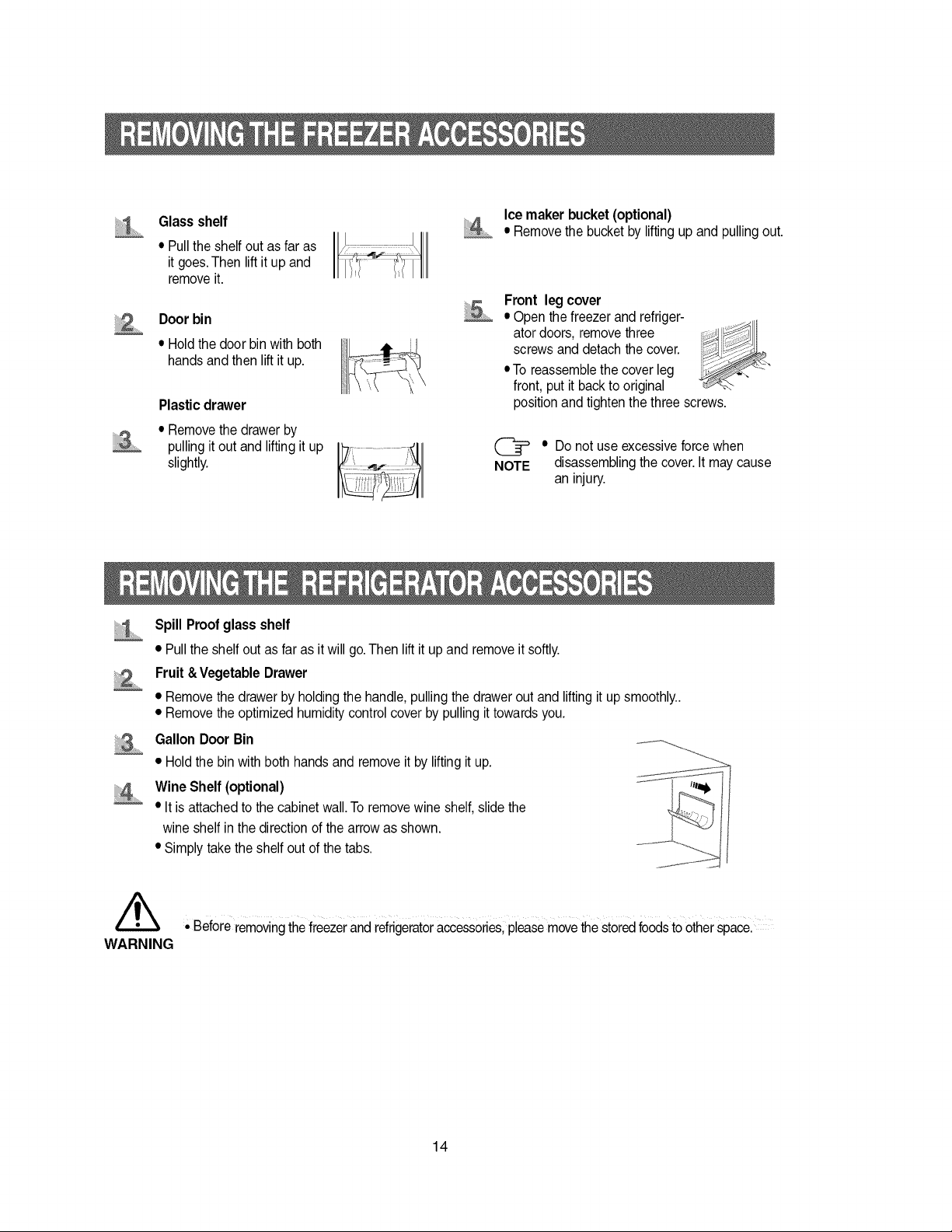 REMOVING THE FREEZER ACCESSORIES

1 Glass shelf

• Pull the shelf out as far as it goes. Then lift it up and remove it.

2 Door bin

• Hold the door bin with both hands and then lift it up.

Plastic drawer

3 • Remove the drawer by pulling it out and lifting it up slightly.

4 Ice maker bucket (optional)
• Remove the bucket by lifting up and pulling out.

5 Front leg cover
• Open the freezer and refrigerator doors, remove three screws and detach the cover.
• To reassemble the cover leg front, put it back to original position and tighten the three screws.

NOTE • Do not use excessive force when disassembling the cover. It may cause an injury.

REMOVING THE REFRIGERATOR ACCESSORIES

1 Spill Proof glass shelf

• Pull the shelf out as far as it will go. Then lift it up and remove it softly.

2 Fruit & Vegetable Drawer

• Remove the drawer by holding the handle, pulling the drawer out and lifting it up smoothly..
• Remove the optimized humidity control cover by pulling it towards you.

3 Gallon Door Bin

• Hold the bin with both hands and remove it by lifting it up.

4 Wine Shelf (optional)

• It is attached to the cabinet wall. To remove wine shelf, slide the wine shelf in the direction of the arrow as shown.
• Simply take the shelf out of the tabs.

WARNING • Before removing the freezer and refrigerator accessories, please move the stored foods to other space.

14